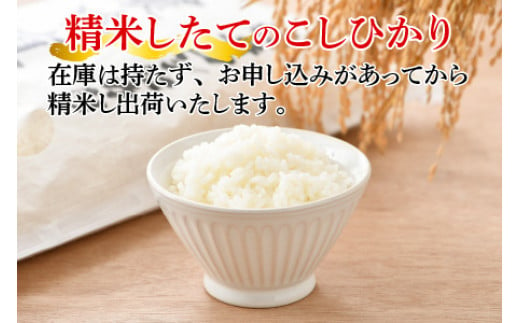 精米したてのこしひかり

在庫は持たず、お申し込みがあってから精米し出荷いたします。